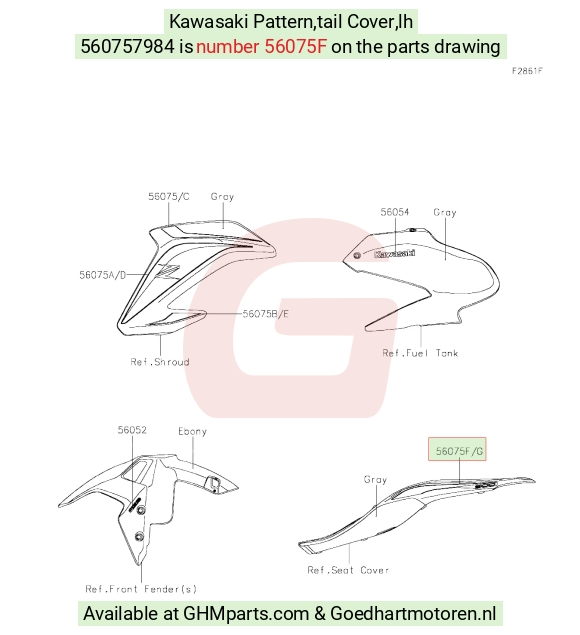 Kawasaki Pattern,tail Cover,lh
560757984 is number 56075F on the parts drawing

F2861F

56075/C
Gray
56075A/D
56075B/E
Ref.Shroud

56054
Gray
Kawasaki
Ref.Fuel Tank

56052
Ebony
Ref.Front Fender(s)

56075F/G
Gray
Ref.Seat Cover

Available at GHMparts.com & Goedhartmotoren.nl